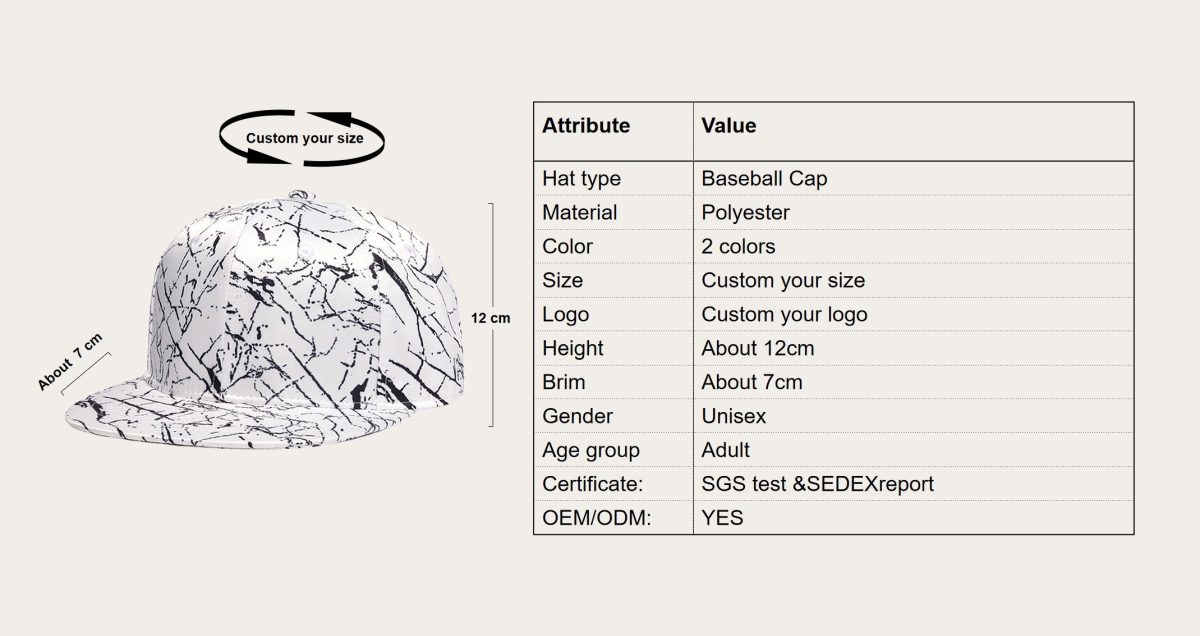 Custom your size

12 cm

About 7 cm

| Attribute | Value |
|---|---|
| Hat type | Baseball Cap |
| Material | Polyester |
| Color | 2 colors |
| Size | Custom your size |
| Logo | Custom your logo |
| Height | About 12cm |
| Brim | About 7cm |
| Gender | Unisex |
| Age group | Adult |
| Certificate: | SGS test &SEDEXreport |
| OEM/ODM: | YES |